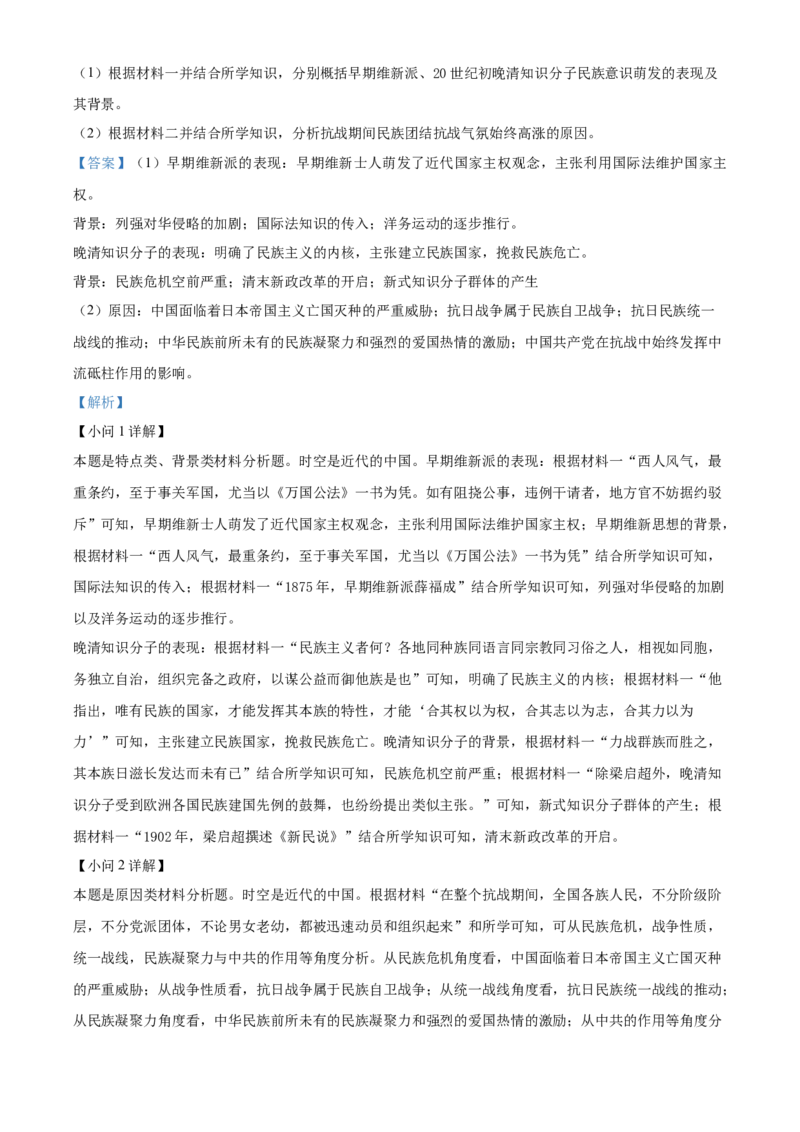 （1）根据材料一并结合所学知识，分别概括早期维新派、20 世纪初晚清知识分子民族意识萌发的表现及其背景。

（2）根据材料二并结合所学知识，分析抗战期间民族团结抗战气氛始终高涨的原因。

【答案】（1）早期维新派的表现：早期维新士人萌发了近代国家主权观念，主张利用国际法维护国家主权。

背景：列强对华侵略的加剧；国际法知识的传入；洋务运动的逐步推行。

晚清知识分子的表现：明确了民族主义的内核，主张建立民族国家，挽救民族危亡。

背景：民族危机空前严重；清末新政改革的开启；新式知识分子群体的产生

（2）原因：中国面临着日本帝国主义亡国灭种的严重威胁；抗日战争属于民族自卫战争；抗日民族统一战线的推动；中华民族前所未有的民族凝聚力和强烈的爱国热情的激励；中国共产党在抗战中始终发挥中流砥柱作用的影响。

【解析】

【小问 1 详解】

本题是特点类、背景类材料分析题。时空是近代的中国。早期维新派的表现：根据材料一“西人风气，最重条约，至于事关军国，尤当以《万国公法》一书为凭。如有阻挠公事，违例干请者，地方官不妨据约驳斥”可知，早期维新士人萌发了近代国家主权观念，主张利用国际法维护国家主权；早期维新思想的背景，根据材料一“西人风气，最重条约，至于事关军国，尤当以《万国公法》一书为凭”结合所学知识可知，国际法知识的传入；根据材料一“1875 年，早期维新派薛福成”结合所学知识可知，列强对华侵略的加剧以及洋务运动的逐步推行。

晚清知识分子的表现：根据材料一“民族主义者何？各地同种族同语言同宗教同习俗之人，相视如同胞，务独立自治，组织完备之政府，以谋公益而御他族是也”可知，明确了民族主义的内核；根据材料一“他指出，唯有民族的国家，才能发挥其本族的特性，才能‘合其权以为权，合其志以为志，合其力以为力’”可知，主张建立民族国家，挽救民族危亡。晚清知识分子的背景，根据材料一“力战群族而胜之，其本族日滋长发达而未有已”结合所学知识可知，民族危机空前严重；根据材料一“除梁启超外，晚清知识分子受到欧洲各国民族建国先例的鼓舞，也纷纷提出类似主张。”可知，新式知识分子群体的产生；根据材料一“1902 年，梁启超撰述《新民说》”结合所学知识可知，清末新政改革的开启。

【小问 2 详解】

本题是原因类材料分析题。时空是近代的中国。根据材料“在整个抗战期间，全国各族人民，不分阶级阶层，不分党派团体，不论男女老幼，都被迅速动员和组织起来”和所学可知，可从民族危机，战争性质，统一战线，民族凝聚力与中共的作用等角度分析。从民族危机角度看，中国面临着日本帝国主义亡国灭种的严重威胁；从战争性质看，抗日战争属于民族自卫战争；从统一战线角度看，抗日民族统一战线的推动；从民族凝聚力角度看，中华民族前所未有的民族凝聚力和强烈的爱国热情的激励；从中共的作用等角度分